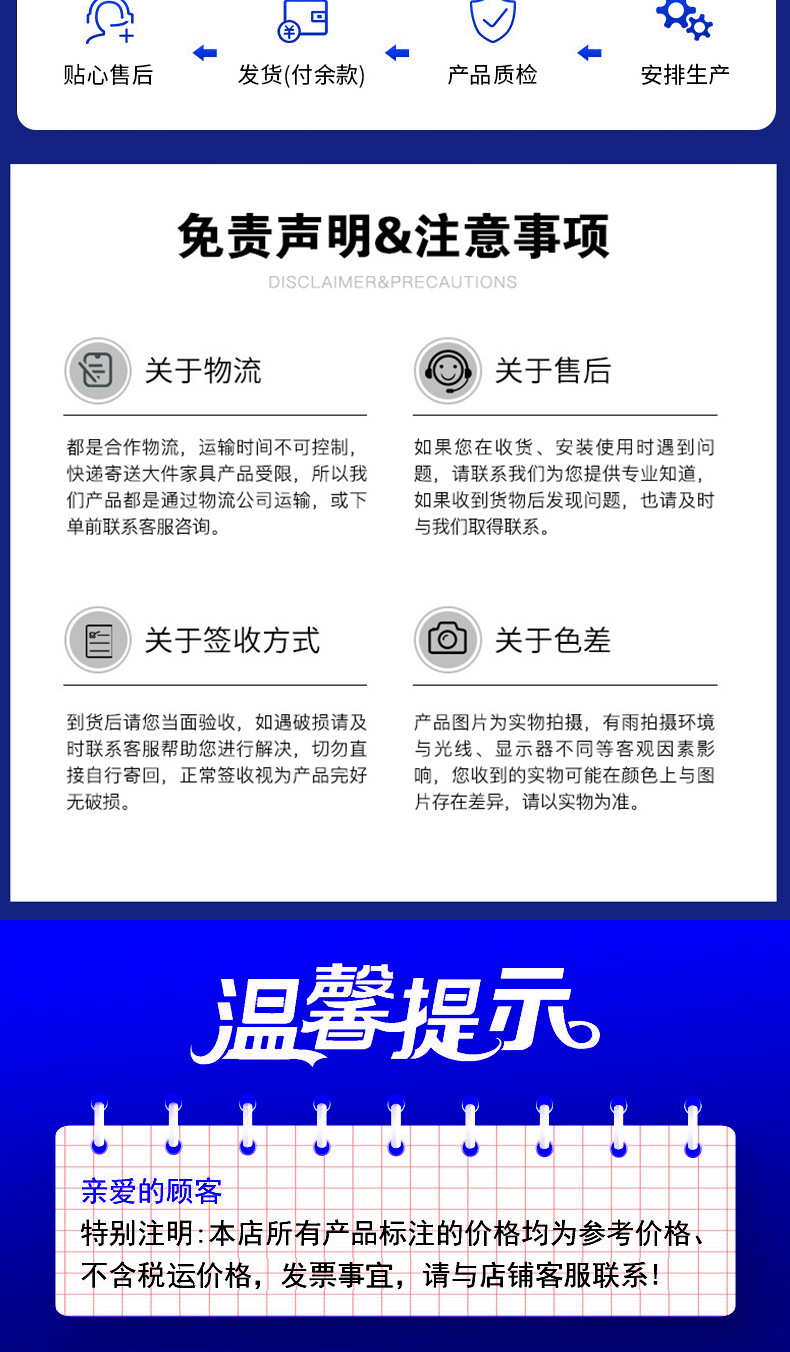 贴心售后
发货(付余款)
产品质检
安排生产

免责声明&注意事项
DISCLAIMER&PRECAUTIONS

关于物流
都是合作物流，运输时间不可控制，快递寄送大件家具产品受限，所以我们产品都是通过物流公司运输，或下单前联系客服咨询。

关于售后
如果您在收货、安装使用时遇到问题，请联系我们为您提供专业知道，如果收到货物后发现问题，也请及时与我们取得联系。

关于签收方式
到货后请您当面验收，如遇破损请及时联系客服帮助您进行解决，切勿直接自行寄回，正常签收视为产品完好无破损。

关于色差
产品图片为实物拍摄，有雨拍摄环境与光线、显示器不同等客观因素影响，您收到的实物可能在颜色上与图片存在差异，请以实物为准。

温馨提示

亲爱的顾客
特别注明:本店所有产品标注的价格均为参考价格、不含税运价格，发票事宜，请与店铺客服联系!